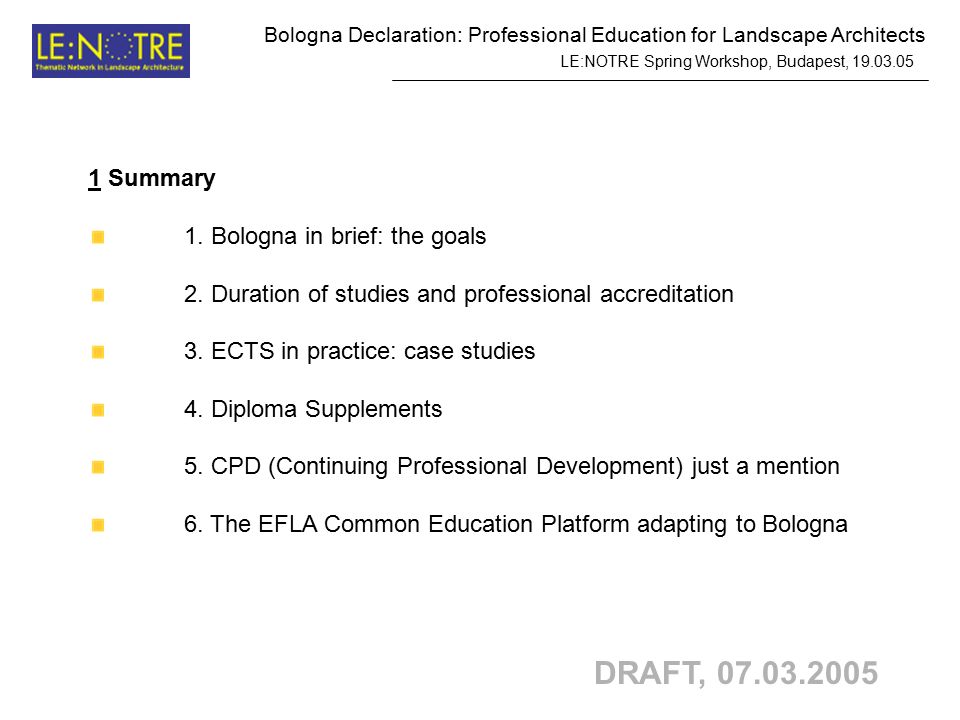 LE:NOTRE
Thematic Network in Landscape Architecture

Bologna Declaration: Professional Education for Landscape Architects
LE:NOTRE Spring Workshop, Budapest, 19.03.05

1 Summary

1. Bologna in brief: the goals

2. Duration of studies and professional accreditation

3. ECTS in practice: case studies

4. Diploma Supplements

5. CPD (Continuing Professional Development) just a mention

6. The EFLA Common Education Platform adapting to Bologna

DRAFT, 07.03.2005